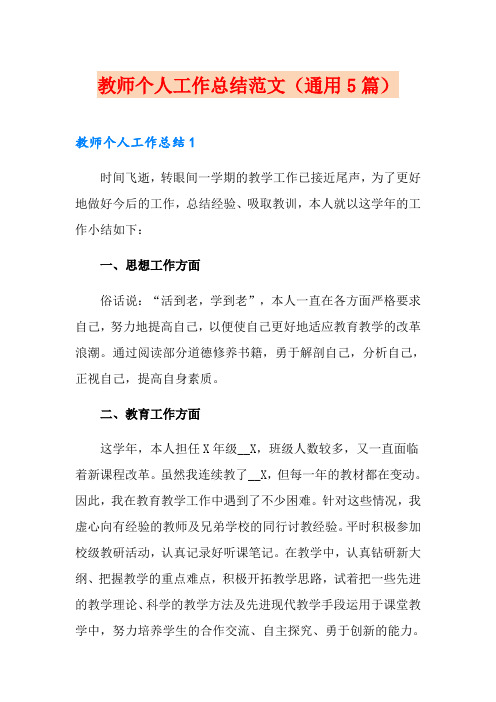 教师个人工作总结范文（通用5篇）

教师个人工作总结1

时间飞逝，转眼间一学期的教学工作已接近尾声，为了更好地做好今后的工作，总结经验、吸取教训，本人就以这学年的工作小结如下：

一、思想工作方面

俗话说：“活到老，学到老”，本人一直在各方面严格要求自己，努力地提高自己，以便使自己更好地适应教育教学的改革浪潮。通过阅读部分道德修养书籍，勇于解剖自己，分析自己，正视自己，提高自身素质。

二、教育工作方面

这学年，本人担任X年级__X，班级人数较多，又一直面临着新课程改革。虽然我连续教了__X，但每一年的教材都在变动。因此，我在教育教学工作中遇到了不少困难。针对这些情况，我虚心向有经验的教师及兄弟学校的同行讨教经验。平时积极参加校级教研活动，认真记录好听课笔记。在教学中，认真钻研新大纲、把握教学的重点难点，积极开拓教学思路，试着把一些先进的教学理论、科学的教学方法及先进现代教学手段运用于课堂教学中，努力培养学生的合作交流、自主探究、勇于创新的能力。